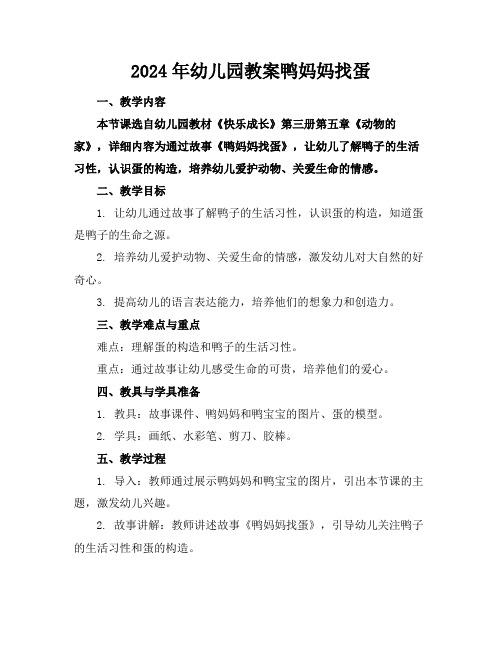 2024年幼儿园教案鸭妈妈找蛋

一、教学内容

本节课选自幼儿园教材《快乐成长》第三册第五章《动物的家》，详细内容为通过故事《鸭妈妈找蛋》，让幼儿了解鸭子的生活习性，认识蛋的构造，培养幼儿爱护动物、关爱生命的情感。

二、教学目标

1. 让幼儿通过故事了解鸭子的生活习性，认识蛋的构造，知道蛋是鸭子的生命之源。

2. 培养幼儿爱护动物、关爱生命的情感，激发幼儿对大自然的好奇心。

3. 提高幼儿的语言表达能力，培养他们的想象力和创造力。

三、教学难点与重点

难点：理解蛋的构造和鸭子的生活习性。

重点：通过故事让幼儿感受生命的可贵，培养他们的爱心。

四、教具与学具准备

1. 教具：故事课件、鸭妈妈和鸭宝宝的图片、蛋的模型。

2. 学具：画纸、水彩笔、剪刀、胶棒。

五、教学过程

1. 导入：教师通过展示鸭妈妈和鸭宝宝的图片，引出本节课的主题，激发幼儿兴趣。

2. 故事讲解：教师讲述故事《鸭妈妈找蛋》，引导幼儿关注鸭子的生活习性和蛋的构造。